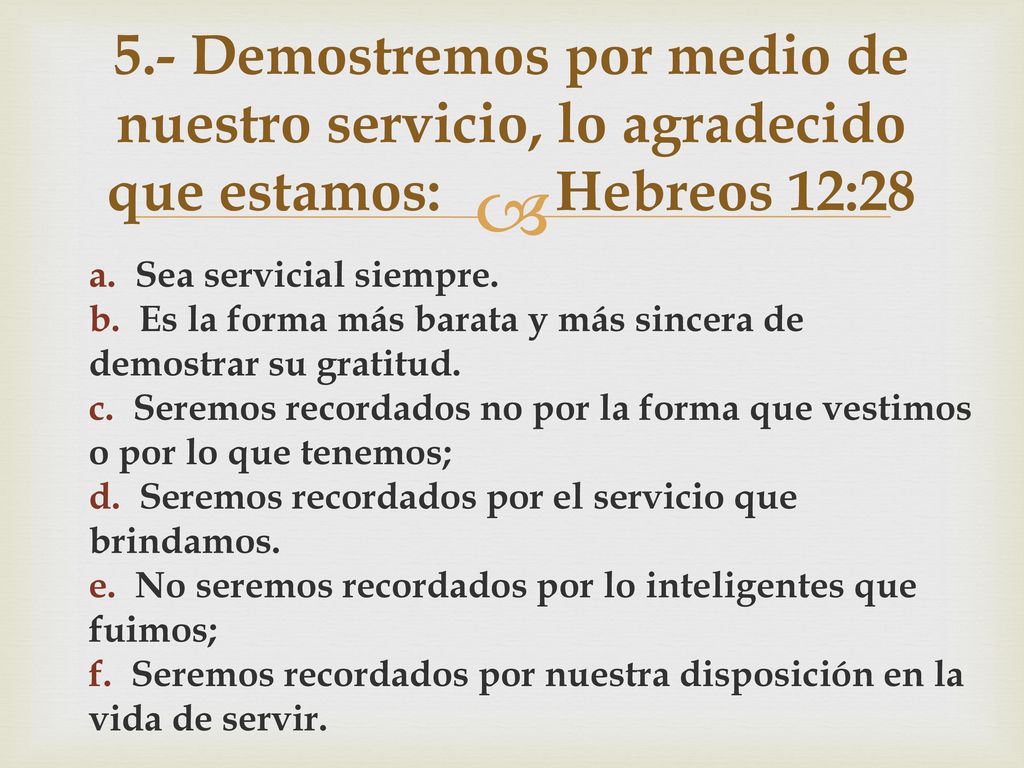 5.- Demostremos por medio de nuestro servicio, lo agradecido que estamos: Hebreos 12:28

a. Sea servicial siempre.
b. Es la forma más barata y más sincera de demostrar su gratitud.
c. Seremos recordados no por la forma que vestimos o por lo que tenemos;
d. Seremos recordados por el servicio que brindamos.
e. No seremos recordados por lo inteligentes que fuimos;
f. Seremos recordados por nuestra disposición en la vida de servir.